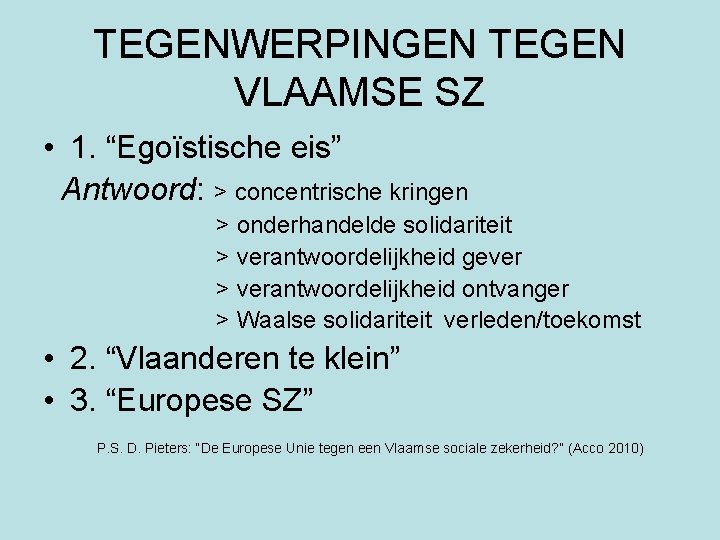 TEGENWERPINGEN TEGEN VLAAMSE SZ

• 1. “Egoïstische eis”

Antwoord: > concentrische kringen
> onderhandelde solidariteit
> verantwoordelijkheid gever
> verantwoordelijkheid ontvanger
> Waalse solidariteit verleden/toekomst

• 2. “Vlaanderen te klein”

• 3. “Europese SZ”

P.S. D. Pieters: "De Europese Unie tegen een Vlaamse sociale zekerheid?" (Acco 2010)